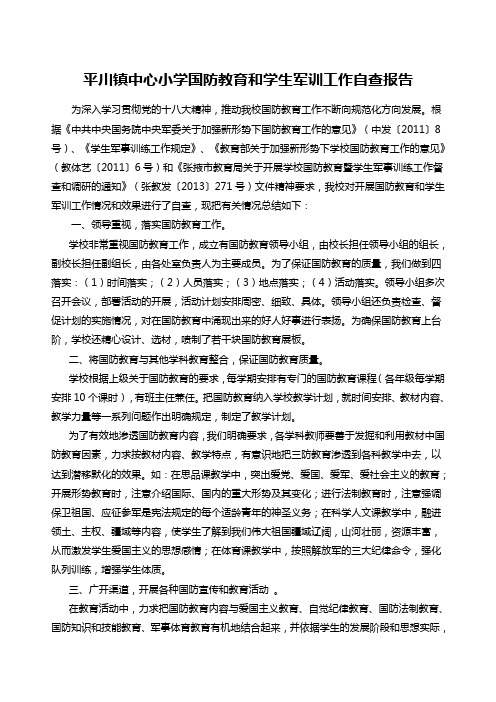 平川镇中心小学国防教育和学生军训工作自查报告

为深入学习贯彻党的十八大精神，推动我校国防教育工作不断向规范化方向发展。根据《中共中央国务院中央军委关于加强新形势下国防教育工作的意见》（中发〔2011〕8号）、《学生军事训练工作规定》、《教育部关于加强新形势下学校国防教育工作的意见》（教体艺〔2011〕6号）和《张掖市教育局关于开展学校国防教育暨学生军事训练工作督查和调研的通知》（张教发〔2013〕271号）文件精神要求，我校对开展国防教育和学生军训工作情况和效果进行了自查，现把有关情况总结如下：

一、领导重视，落实国防教育工作。

学校非常重视国防教育工作，成立有国防教育领导小组，由校长担任领导小组的组长，副校长担任副组长，由各处室负责人为主要成员。为了保证国防教育的质量，我们做到四落实：（1）时间落实；（2）人员落实；（3）地点落实；（4）活动落实。领导小组多次召开会议，部署活动的开展，活动计划安排周密、细致、具体。领导小组还负责检查、督促计划的实施情况，对在国防教育中涌现出来的好人好事进行表扬。为确保国防教育上台阶，学校还精心设计、选材，喷制了若干块国防教育展板。

二、将国防教育与其他学科教育整合，保证国防教育质量。

学校根据上级关于国防教育的要求，每学期安排有专门的国防教育课程（各年级每学期安排10个课时），有班主任兼任。把国防教育纳入学校教学计划，就时间安排、教材内容、教学力量等一系列问题作出明确规定，制定了教学计划。

为了有效地渗透国防教育内容，我们明确要求，各学科教师要善于发掘和利用教材中国防教育因素，力求按教材内容、教学特点，有意识地把三防教育渗透到各科教学中去，以达到潜移默化的效果。如：在思品课教学中，突出爱党、爱国、爱军、爱社会主义的教育；开展形势教育时，注意介绍国际、国内的重大形势及其变化；进行法制教育时，注意强调保卫祖国、应征参军是宪法规定的每个适龄青年的神圣义务；在科学人文课教学中，融进领土、主权、疆域等内容，使学生了解到我们伟大祖国疆域辽阔，山河壮丽，资源丰富，从而激发学生爱国主义的思想感情；在体育课教学中，按照解放军的三大纪律命令，强化队列训练，增强学生体质。

三、广开渠道，开展各种国防宣传和教育活动 。

在教育活动中，力求把国防教育内容与爱国主义教育、自觉纪律教育、国防法制教育、国防知识和技能教育、军事体育教育有机地结合起来，并依据学生的发展阶段和思想实际，